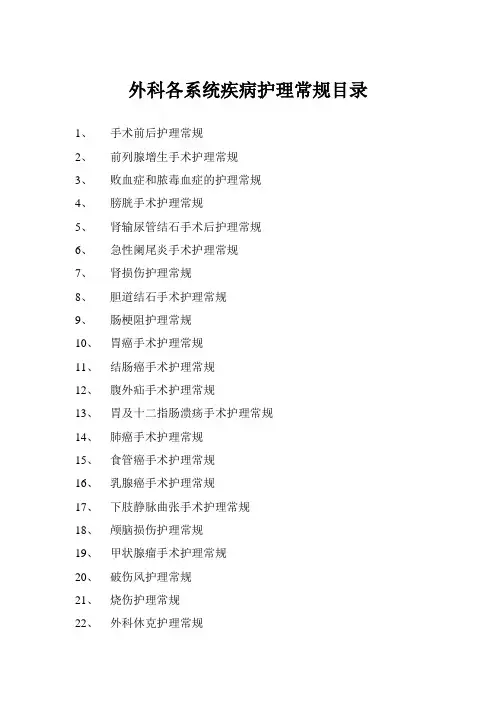 外科各系统疾病护理常规目录

1、 手术前后护理常规

2、 前列腺增生手术护理常规

3、 败血症和脓毒血症的护理常规

4、 膀胱手术护理常规

5、 肾输尿管结石手术后护理常规

6、 急性阑尾炎手术护理常规

7、 肾损伤护理常规

8、 胆道结石手术护理常规

9、 肠梗阻护理常规

10、 胃癌手术护理常规

11、 结肠癌手术护理常规

12、 腹外疝手术护理常规

13、 胃及十二指肠溃疡手术护理常规

14、 肺癌手术护理常规

15、 食管癌手术护理常规

16、 乳腺癌手术护理常规

17、 下肢静脉曲张手术护理常规

18、 颅脑损伤护理常规

19、 甲状腺瘤手术护理常规

20、 破伤风护理常规

21、 烧伤护理常规

22、 外科休克护理常规